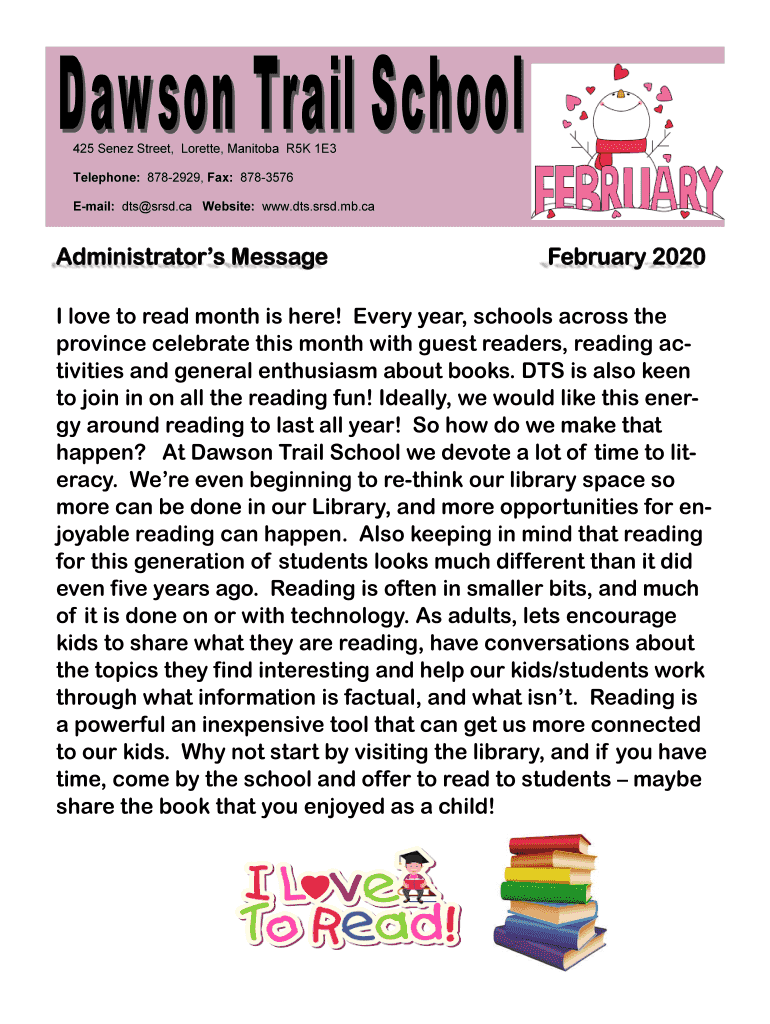 Dawson Trail School

425 Senez Street, Lorette, Manitoba R5K 1E3

Telephone: 878-2929, Fax: 878-3576

E-mail: dts@srsd.ca Website: www.dts.srsd.mb.ca

FEBRUARY

Administrator's Message

February 2020

I love to read month is here! Every year, schools across the province celebrate this month with guest readers, reading activities and general enthusiasm about books. DTS is also keen to join in on all the reading fun! Ideally, we would like this energy around reading to last all year! So how do we make that happen? At Dawson Trail School we devote a lot of time to literacy. We're even beginning to re-think our library space so more can be done in our Library, and more opportunities for enjoyable reading can happen. Also keeping in mind that reading for this generation of students looks much different than it did even five years ago. Reading is often in smaller bits, and much of it is done on or with technology. As adults, lets encourage kids to share what they are reading, have conversations about the topics they find interesting and help our kids/students work through what information is factual, and what isn't. Reading is a powerful an inexpensive tool that can get us more connected to our kids. Why not start by visiting the library, and if you have time, come by the school and offer to read to students – maybe share the book that you enjoyed as a child!

I Love To Read!